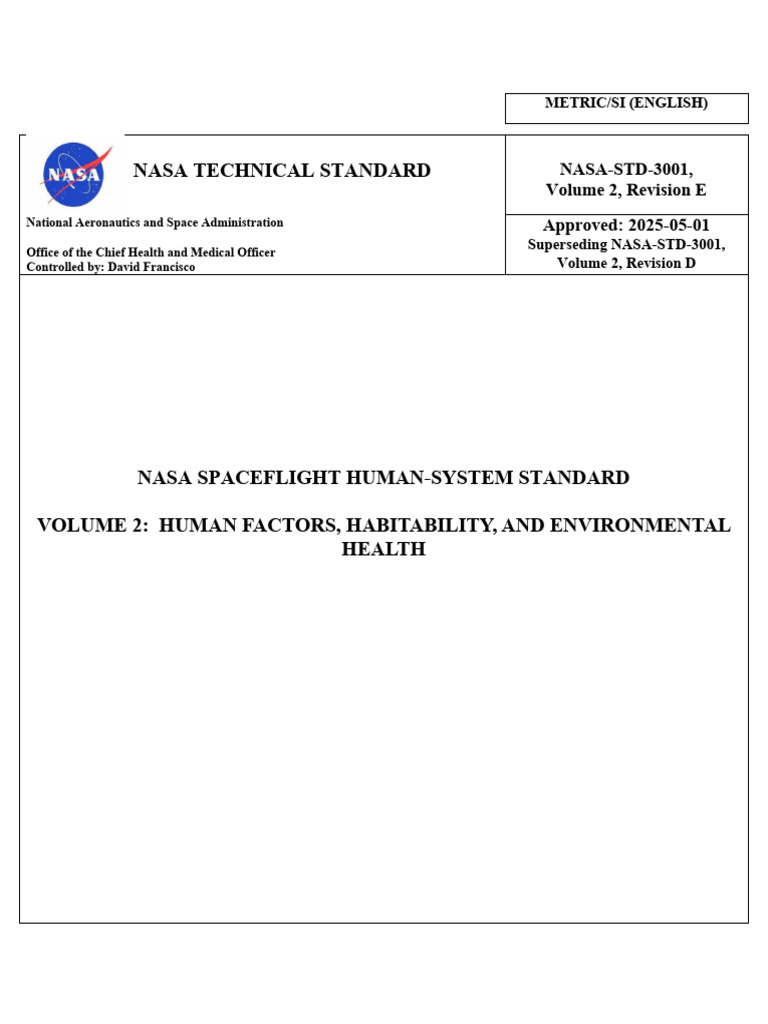 METRIC/SI (ENGLISH)

NASA

NASA TECHNICAL STANDARD

National Aeronautics and Space Administration

Office of the Chief Health and Medical Officer
Controlled by: David Francisco

NASA-STD-3001,
Volume 2, Revision E

Approved: 2025-05-01
Superseding NASA-STD-3001,
Volume 2, Revision D

NASA SPACEFLIGHT HUMAN-SYSTEM STANDARD

VOLUME 2: HUMAN FACTORS, HABITABILITY, AND ENVIRONMENTAL HEALTH